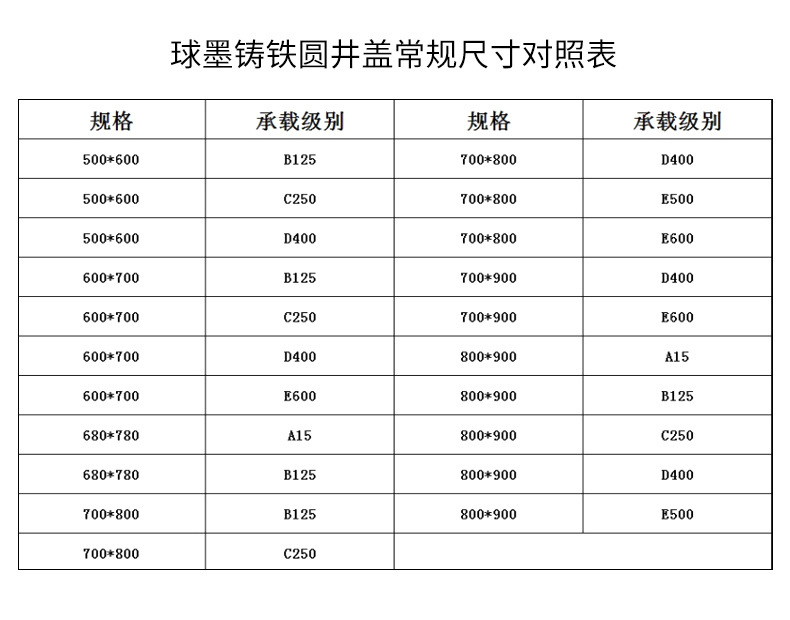 球墨铸铁圆井盖常规尺寸对照表

| 规格 | 承载级别 | 规格 | 承载级别 |
|---|---|---|---|
| 500*600 | B125 | 700*800 | D400 |
| 500*600 | C250 | 700*800 | E500 |
| 500*600 | D400 | 700*800 | E600 |
| 600*700 | B125 | 700*900 | D400 |
| 600*700 | C250 | 700*900 | E600 |
| 600*700 | D400 | 800*900 | A15 |
| 600*700 | E600 | 800*900 | B125 |
| 680*780 | A15 | 800*900 | C250 |
| 680*780 | B125 | 800*900 | D400 |
| 700*800 | B125 | 800*900 | E500 |
| 700*800 | C250 | | |